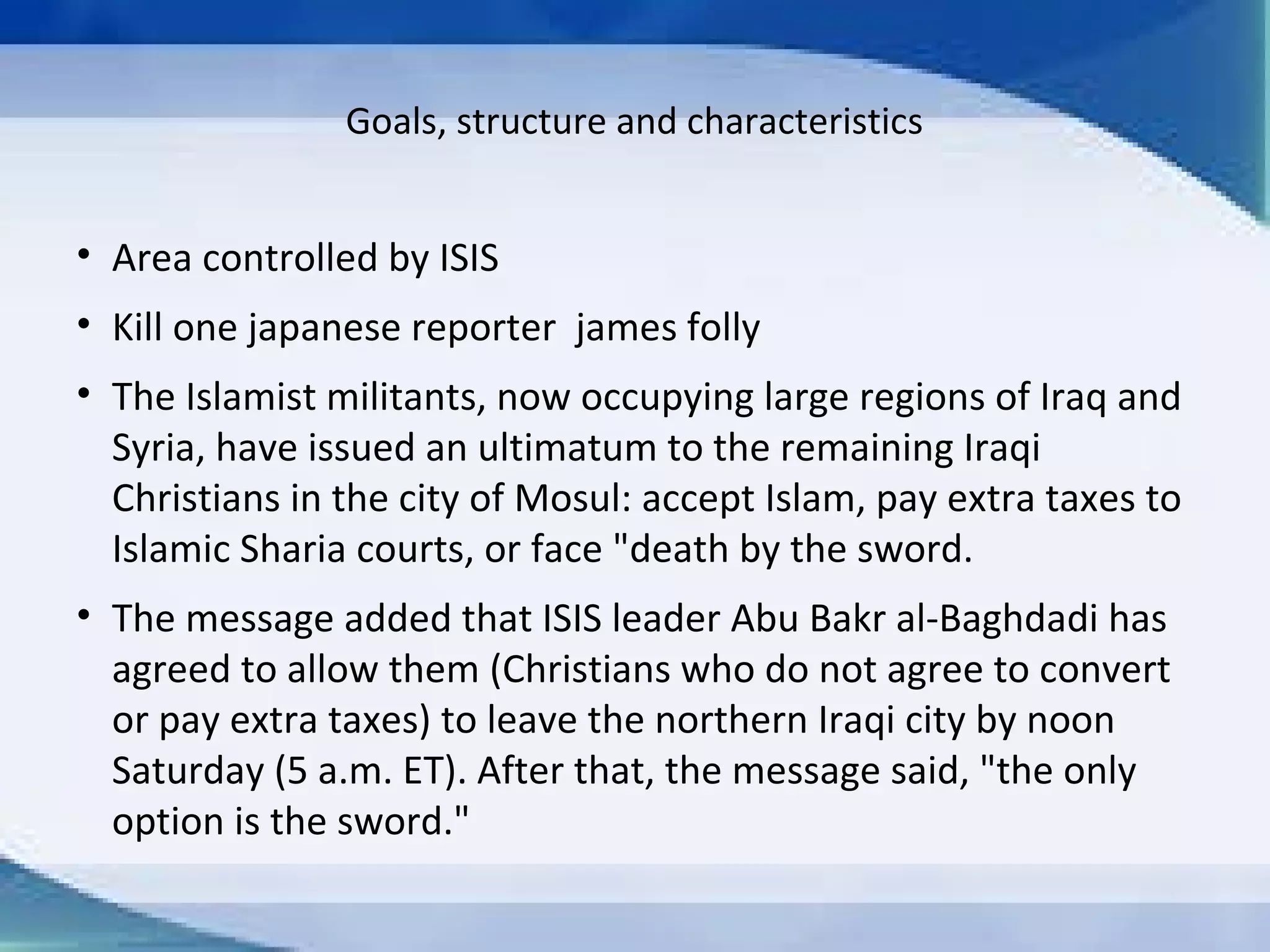 Goals, structure and characteristics

• Area controlled by ISIS
• Kill one japanese reporter  james folly
• The Islamist militants, now occupying large regions of Iraq and Syria, have issued an ultimatum to the remaining Iraqi Christians in the city of Mosul: accept Islam, pay extra taxes to Islamic Sharia courts, or face "death by the sword.
• The message added that ISIS leader Abu Bakr al-Baghdadi has agreed to allow them (Christians who do not agree to convert or pay extra taxes) to leave the northern Iraqi city by noon Saturday (5 a.m. ET). After that, the message said, "the only option is the sword."